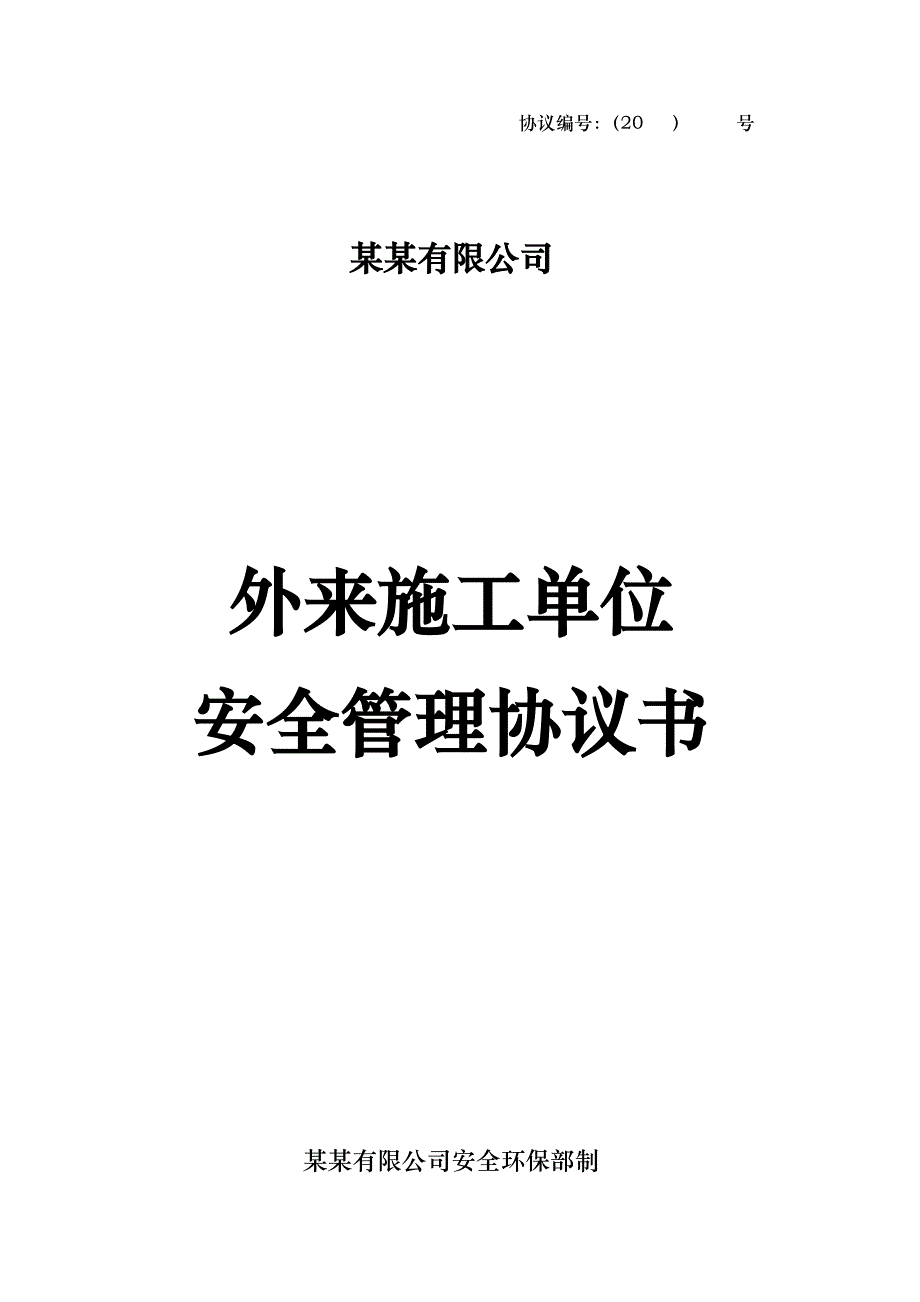 协议编号:（20　　）　　号

某某有限公司

外来施工单位
安全管理协议书

某某有限公司安全环保部制